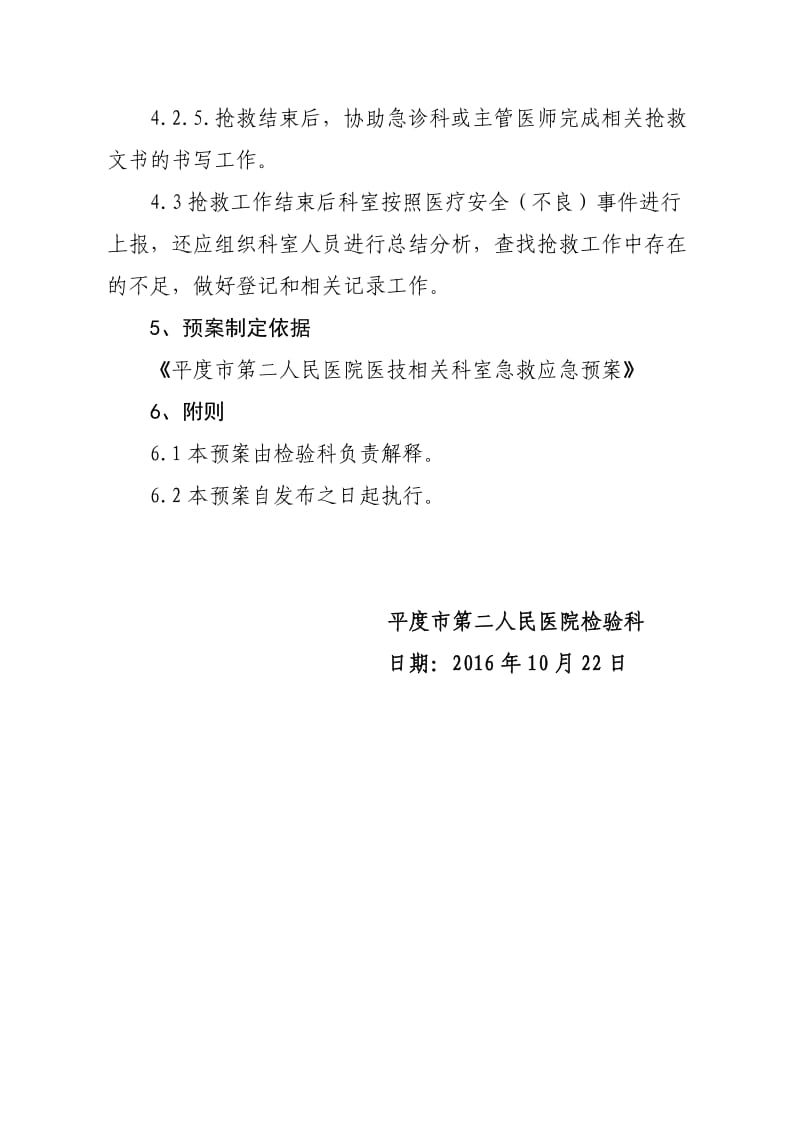 4.2.5.抢救结束后，协助急诊科或主管医师完成相关抢救文书的书写工作。

4.3 抢救工作结束后科室按照医疗安全（不良）事件进行上报，还应组织科室人员进行总结分析，查找抢救工作中存在的不足，做好登记和相关记录工作。

5、预案制定依据

《平度市第二人民医院医技相关科室急救应急预案》

6、附则

6.1 本预案由检验科负责解释。

6.2 本预案自发布之日起执行。

平度市第二人民医院检验科

日期：2016 年 10 月 22 日